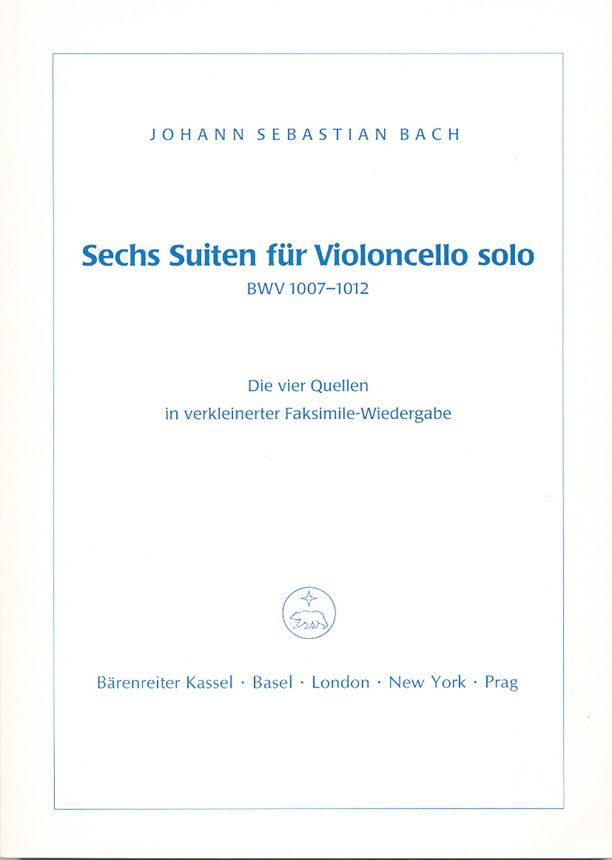 JOHANN SEBASTIAN BACH

Sechs Suiten für Violoncello solo

BWV 1007–1012

Die vier Quellen
in verkleinerter Faksimile-Wiedergabe

Bärenreiter Kassel · Basel · London · New York · Prag